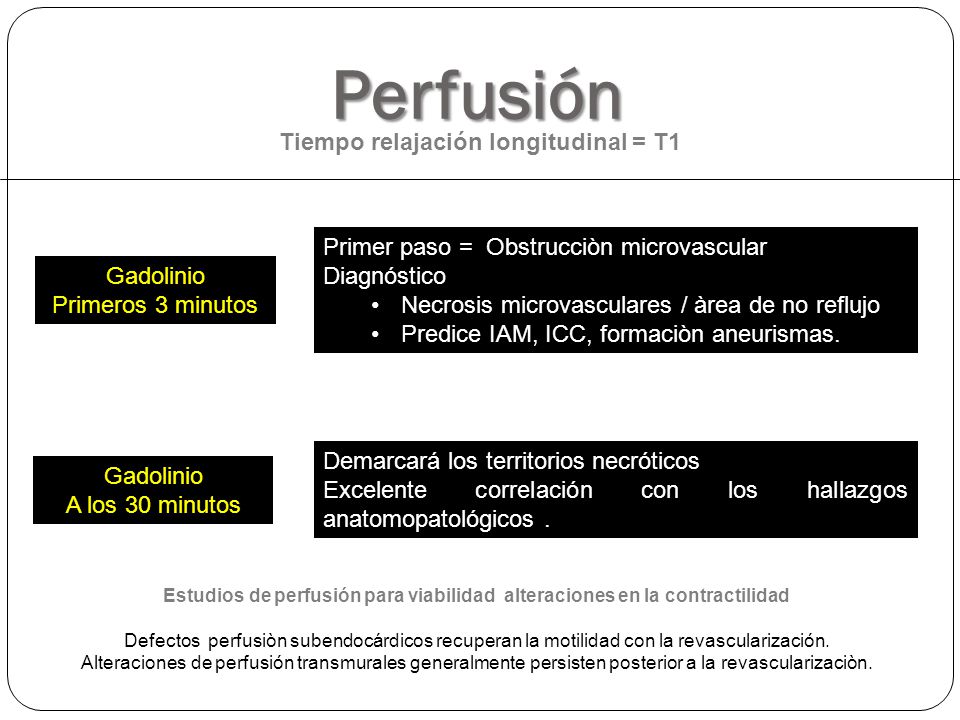 Perfusión
Tiempo relajación longitudinal = T1

Gadolinio
Primeros 3 minutos

Primer paso = Obstrucciòn microvascular
Diagnóstico
• Necrosis microvasculares / àrea de no reflujo
• Predice IAM, ICC, formaciòn aneurismas.

Gadolinio
A los 30 minutos

Demarcará los territorios necróticos
Excelente correlación con los hallazgos anatomopatológicos .

Estudios de perfusión para viabilidad alteraciones en la contractilidad

Defectos perfusiòn subendocárdicos recuperan la motilidad con la revascularización.
Alteraciones de perfusión transmurales generalmente persisten posterior a la revascularizaciòn.